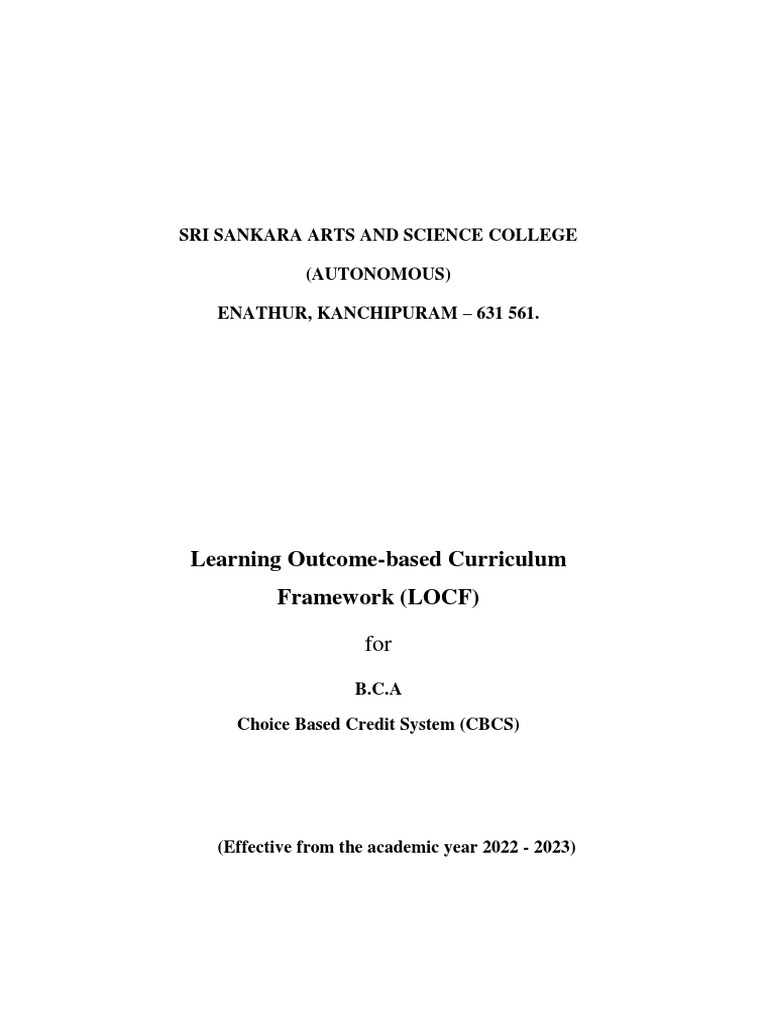 SRI SANKARA ARTS AND SCIENCE COLLEGE

(AUTONOMOUS)

ENATHUR, KANCHIPURAM – 631 561.

Learning Outcome-based Curriculum Framework (LOCF)

for

B.C.A

Choice Based Credit System (CBCS)

(Effective from the academic year 2022 - 2023)